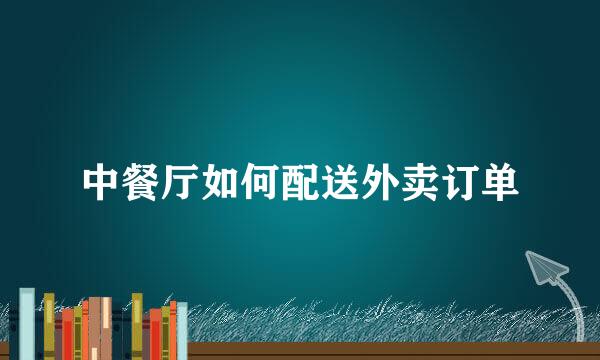 中餐厅如何配送外卖订单